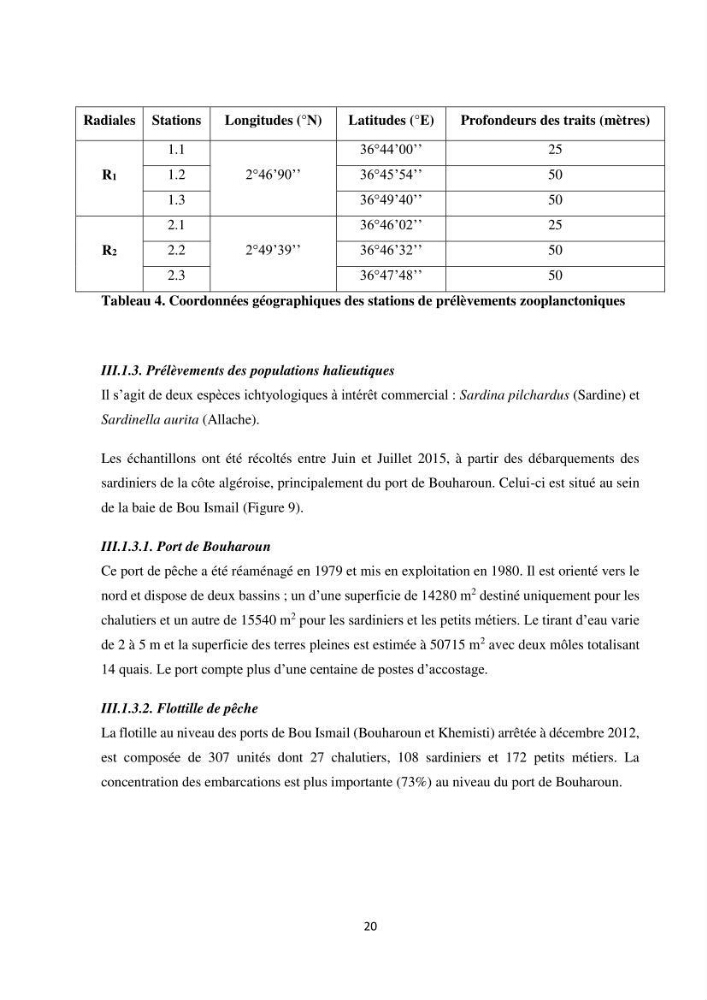 | Radiales | Stations | Longitudes (°N) | Latitudes (°E) | Profondeurs des traits (mètres) |
|---|---|---|---|---|
| $R_1$ | 1.1 | 2°46'90'' | 36°44'00'' | 25 |
|  | 1.2 |  | 36°45'54'' | 50 |
|  | 1.3 |  | 36°49'40'' | 50 |
| $R_2$ | 2.1 | 2°49'39'' | 36°46'02'' | 25 |
|  | 2.2 |  | 36°46'32'' | 50 |
|  | 2.3 |  | 36°47'48'' | 50 |

Tableau 4. Coordonnées géographiques des stations de prélèvements zooplanctoniques

III.1.3. Prélèvements des populations halieutiques

Il s'agit de deux espèces ichtyologiques à intérêt commercial : Sardina pilchardus (Sardine) et Sardinella aurita (Allache).

Les échantillons ont été récoltés entre Juin et Juillet 2015, à partir des débarquements des sardiniers de la côte algéroise, principalement du port de Bouharoun. Celui-ci est situé au sein de la baie de Bou Ismail (Figure 9).

III.1.3.1. Port de Bouharoun

Ce port de pêche a été réaménagé en 1979 et mis en exploitation en 1980. Il est orienté vers le nord et dispose de deux bassins ; un d'une superficie de 14280 $m^2$ destiné uniquement pour les chalutiers et un autre de 15540 $m^2$ pour les sardiniers et les petits métiers. Le tirant d'eau varie de 2 à 5 m et la superficie des terres pleines est estimée à 50715 $m^2$ avec deux môles totalisant 14 quais. Le port compte plus d'une centaine de postes d'accostage.

III.1.3.2. Flottille de pêche

La flotille au niveau des ports de Bou Ismail (Bouharoun et Khemisti) arrêtée à décembre 2012, est composée de 307 unités dont 27 chalutiers, 108 sardiniers et 172 petits métiers. La concentration des embarcations est plus importante (73%) au niveau du port de Bouharoun.

20